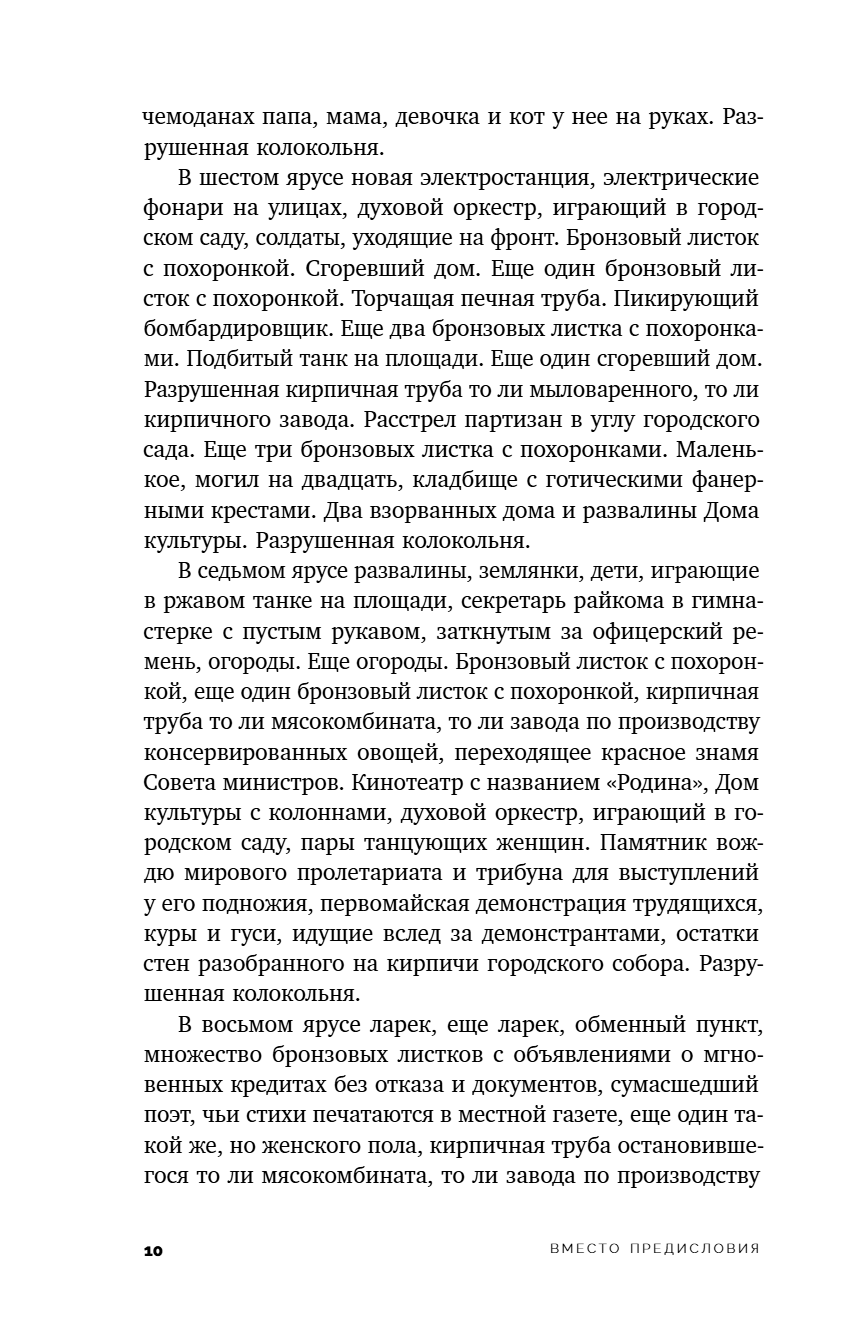 чемоданах папа, мама, девочка и кот у нее на руках. Разрушенная колокольня.

В шестом ярусе новая электростанция, электрические фонари на улицах, духовой оркестр, играющий в городском саду, солдаты, уходящие на фронт. Бронзовый листок с похоронкой. Сгоревший дом. Еще один бронзовый листок с похоронкой. Торчащая печная труба. Пикирующий бомбардировщик. Еще два бронзовых листка с похоронками. Подбитый танк на площади. Еще один сгоревший дом. Разрушенная кирпичная труба то ли мыловаренного, то ли кирпичного завода. Расстрел партизан в углу городского сада. Еще три бронзовых листка с похоронками. Маленькое, могил на двадцать, кладбище с готическими фанерными крестами. Два взорванных дома и развалины Дома культуры. Разрушенная колокольня.

В седьмом ярусе развалины, землянки, дети, играющие в ржавом танке на площади, секретарь райкома в гимнастерке с пустым рукавом, заткнутым за офицерский ремень, огороды. Еще огороды. Бронзовый листок с похоронкой, еще один бронзовый листок с похоронкой, кирпичная труба то ли мясокомбината, то ли завода по производству консервированных овощей, переходящее красное знамя Совета министров. Кинотеатр с названием «Родина», Дом культуры с колоннами, духовой оркестр, играющий в городском саду, пары танцующих женщин. Памятник вождю мирового пролетариата и трибуна для выступлений у его подножия, первомайская демонстрация трудящихся, куры и гуси, идущие вслед за демонстрантами, остатки стен разобранного на кирпичи городского собора. Разрушенная колокольня.

В восьмом ярусе ларек, еще ларек, обменный пункт, множество бронзовых листков с объявлениями о мгновенных кредитах без отказа и документов, сумасшедший поэт, чьи стихи печатаются в местной газете, еще один такой же, но женского пола, кирпичная труба остановившегося то ли мясокомбината, то ли завода по производству

10 ВМЕСТО ПРЕДИСЛОВИЯ